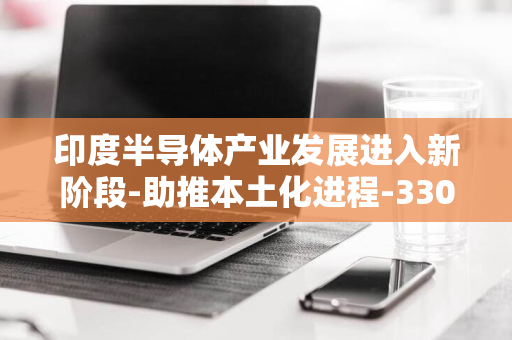 印度半导体产业发展进入新阶段-助推本土化进程-330